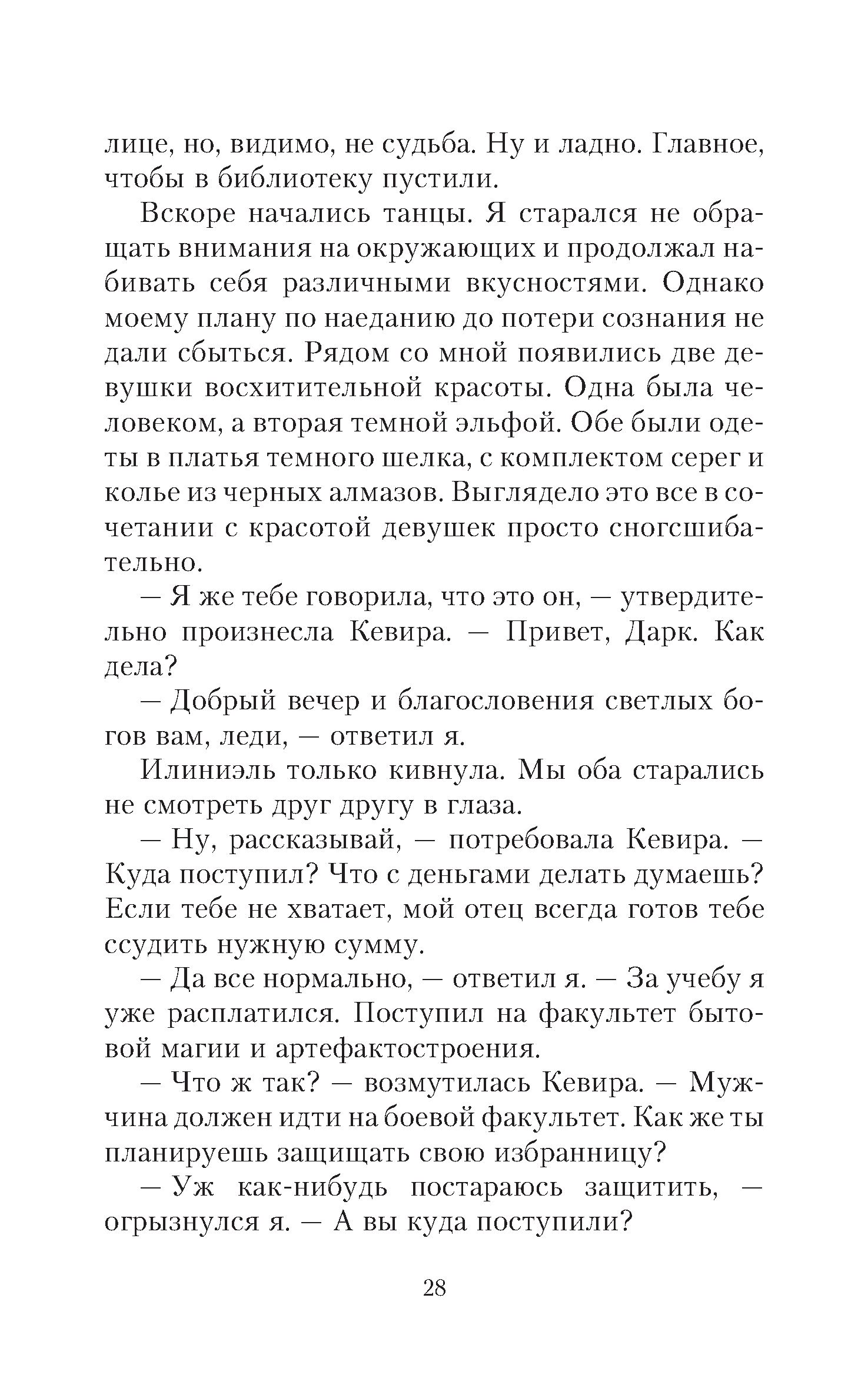 лице, но, видимо, не судьба. Ну и ладно. Главное, чтобы в библиотеку пустили.

Вскоре начались танцы. Я старался не обращать внимания на окружающих и продолжал набивать себя различными вкусностями. Однако моему плану по наеданию до потери сознания не дали сбыться. Рядом со мной появились две девушки восхитительной красоты. Одна была человеком, а вторая темной эльфой. Обе были одеты в платья темного шелка, с комплектом серег и колье из черных алмазов. Выглядело это все в сочетании с красотой девушек просто сногсшибательно.

— Я же тебе говорила, что это он, — утвердительно произнесла Кевира. — Привет, Дарк. Как дела?

— Добрый вечер и благословения светлых богов вам, леди, — ответил я.

Илиниэль только кивнула. Мы оба старались не смотреть друг другу в глаза.

— Ну, рассказывай, — потребовала Кевира. — Куда поступил? Что с деньгами делать думаешь? Если тебе не хватает, мой отец всегда готов тебе ссудить нужную сумму.

— Да все нормально, — ответил я. — За учебу я уже расплатился. Поступил на факультет бытовой магии и артефактостроения.

— Что ж так? — возмутилась Кевира. — Мужчина должен идти на боевой факультет. Как же ты планируешь защищать свою избранницу?

— Уж как-нибудь постараюсь защитить, — огрызнулся я. — А вы куда поступили?

28